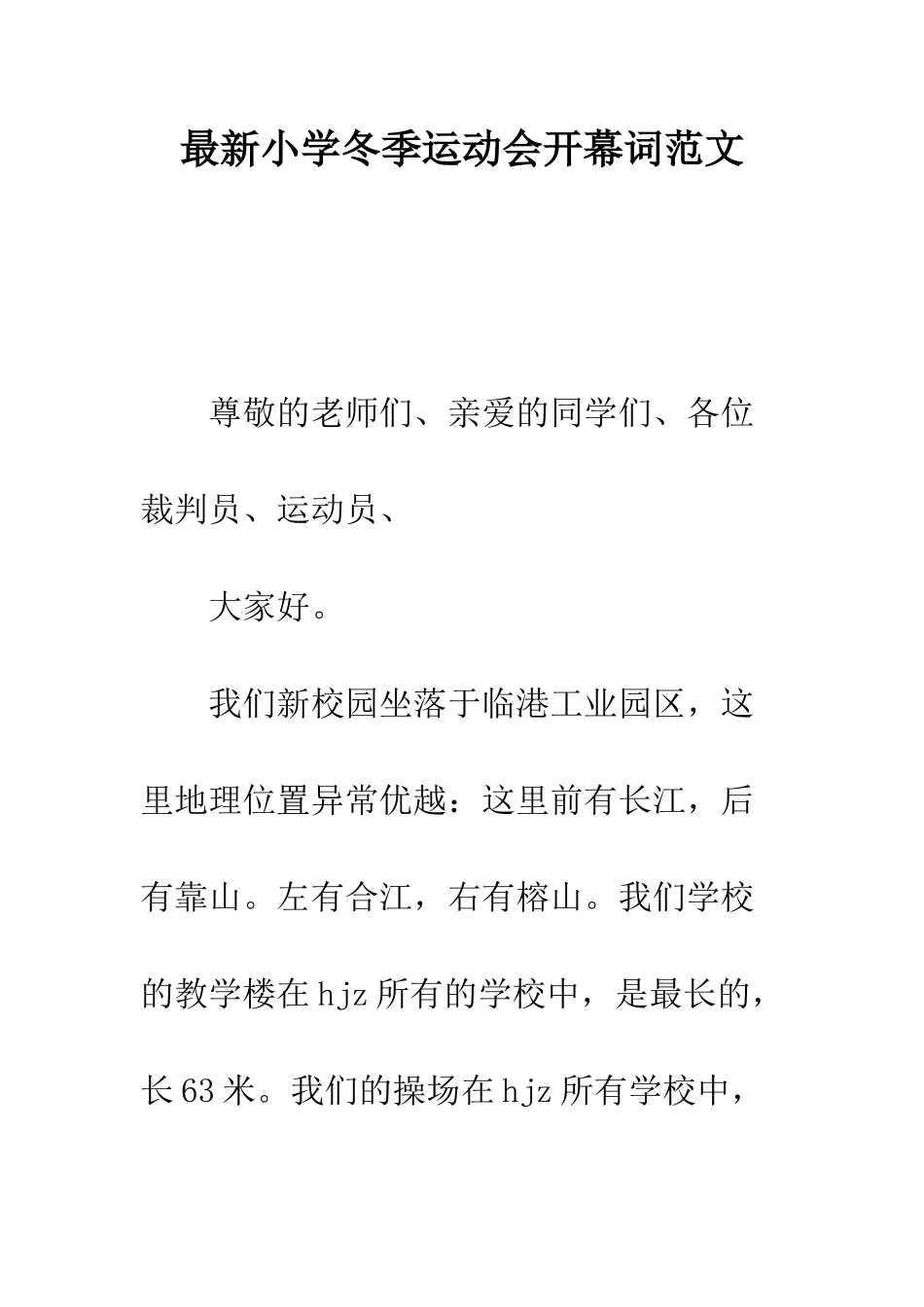 最新小学冬季运动会开幕词范文

尊敬的老师们、亲爱的同学们、各位裁判员、运动员、

大家好。

我们新校园坐落于临港工业园区，这里地理位置异常优越：这里前有长江，后有靠山。左有合江，右有榕山。我们学校的教学楼在hjz所有的学校中，是最长的，长63米。我们的操场在hjz所有学校中，